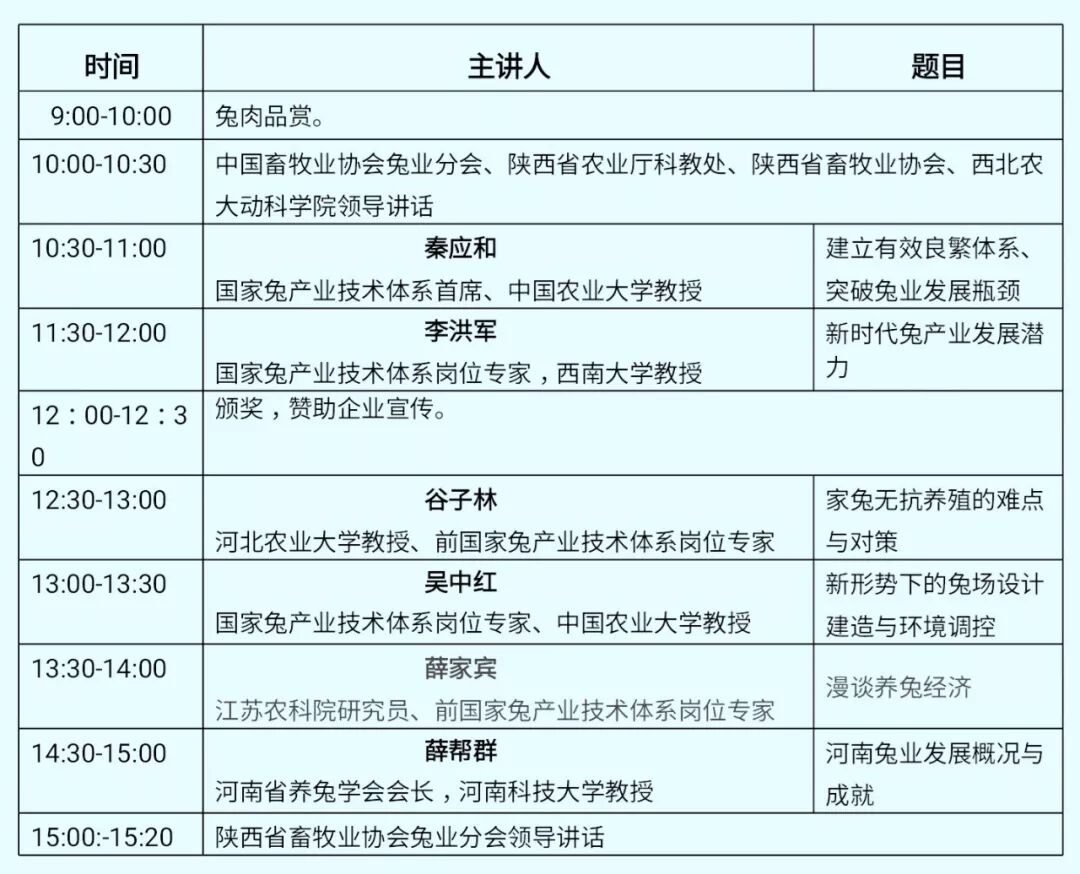 | 时间 | 主讲人 | 题目 |
|---|---|---|
| 9:00-10:00 | 兔肉品赏。 | |
| 10:00-10:30 | 中国畜牧业协会兔业分会、陕西省农业厅科教处、陕西省畜牧业协会、西北农大动科学院领导讲话 | |
| 10:30-11:00 | 秦应和 国家兔产业技术体系首席、中国农业大学教授 | 建立有效良繁体系、突破兔业发展瓶颈 |
| 11:30-12:00 | 李洪军 国家兔产业技术体系岗位专家，西南大学教授 | 新时代兔产业发展潜力 |
| 12：00-12：30 | 颁奖，赞助企业宣传。 | |
| 12:30-13:00 | 谷子林 河北农业大学教授、前国家兔产业技术体系岗位专家 | 家兔无抗养殖的难点与对策 |
| 13:00-13:30 | 吴中红 国家兔产业技术体系岗位专家、中国农业大学教授 | 新形势下的兔场设计建造与环境调控 |
| 13:30-14:00 | 薛家宾 江苏农科院研究员、前国家兔产业技术体系岗位专家 | 漫谈养兔经济 |
| 14:30-15:00 | 薛帮群 河南省养兔学会会长，河南科技大学教授 | 河南兔业发展概况与成就 |
| 15:00:-15:20 | 陕西省畜牧业协会兔业分会领导讲话 | |